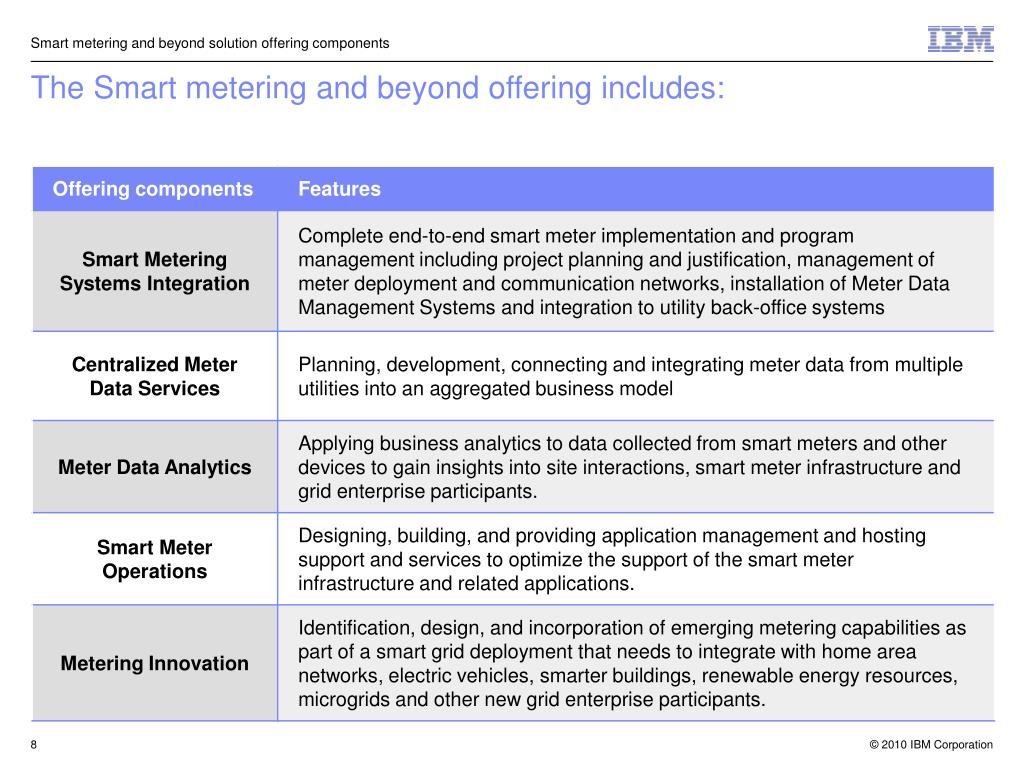 Smart metering and beyond solution offering components

IBM

The Smart metering and beyond offering includes:

| Offering components | Features |
|---|---|
| Smart Metering Systems Integration | Complete end-to-end smart meter implementation and program management including project planning and justification, management of meter deployment and communication networks, installation of Meter Data Management Systems and integration to utility back-office systems |
| Centralized Meter Data Services | Planning, development, connecting and integrating meter data from multiple utilities into an aggregated business model |
| Meter Data Analytics | Applying business analytics to data collected from smart meters and other devices to gain insights into site interactions, smart meter infrastructure and grid enterprise participants. |
| Smart Meter Operations | Designing, building, and providing application management and hosting support and services to optimize the support of the smart meter infrastructure and related applications. |
| Metering Innovation | Identification, design, and incorporation of emerging metering capabilities as part of a smart grid deployment that needs to integrate with home area networks, electric vehicles, smarter buildings, renewable energy resources, microgrids and other new grid enterprise participants. |

8

© 2010 IBM Corporation